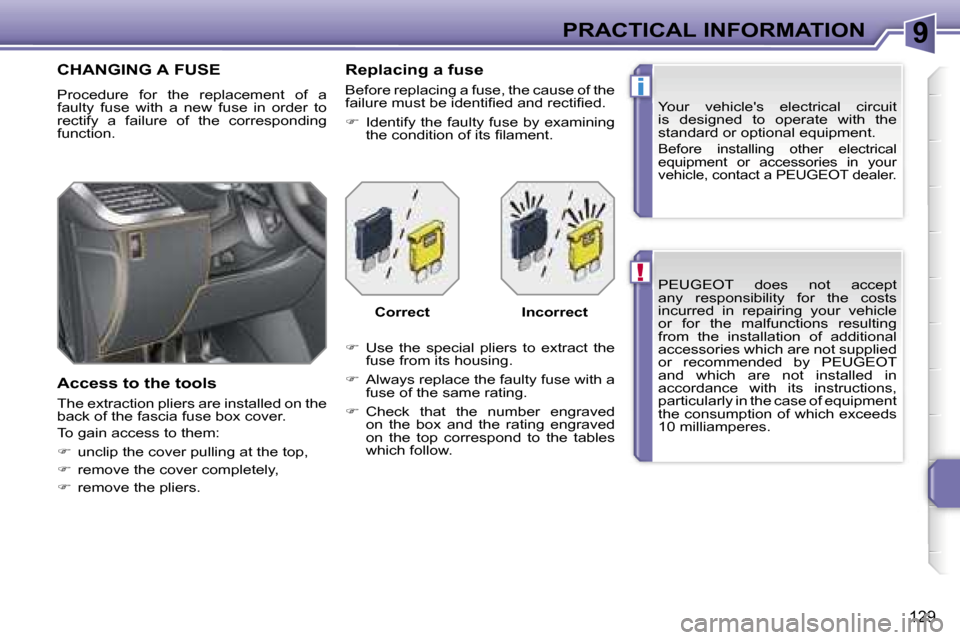 PRACTICAL INFORMATION

9

CHANGING A FUSE

Procedure for the replacement of a faulty fuse with a new fuse in order to rectify a failure of the corresponding function.

Access to the tools

The extraction pliers are installed on the back of the fascia fuse box cover.

To gain access to them:

☞ unclip the cover pulling at the top,

☞ remove the cover completely,

☞ remove the pliers.

Replacing a fuse

Before replacing a fuse, the cause of the failure must be identified and rectified.

☞ Identify the faulty fuse by examining the condition of its filament.

Correct

Incorrect

☞ Use the special pliers to extract the fuse from its housing.

☞ Always replace the faulty fuse with a fuse of the same rating.

☞ Check that the number engraved on the box and the rating engraved on the top correspond to the tables which follow.

i

Your vehicle's electrical circuit is designed to operate with the standard or optional equipment.

Before installing other electrical equipment or accessories in your vehicle, contact a PEUGEOT dealer.

!

PEUGEOT does not accept any responsibility for the costs incurred in repairing your vehicle or for the malfunctions resulting from the installation of additional accessories which are not supplied or recommended by PEUGEOT and which are not installed in accordance with its instructions, particularly in the case of equipment the consumption of which exceeds 10 milliamperes.

129

carmanualsonline.info